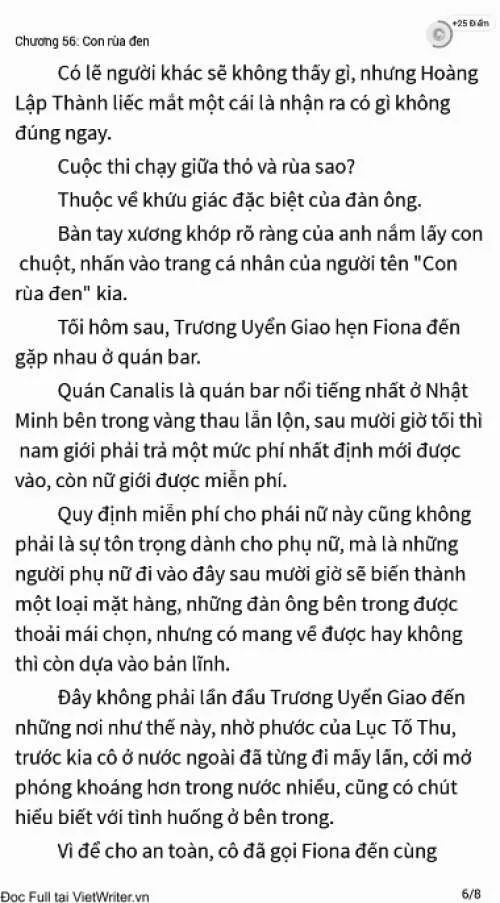 Chương 56: Con rùa đen

+25 Điểm

Có lẽ người khác sẽ không thấy gì, nhưng Hoàng Lập Thành liếc mắt một cái là nhận ra có gì không đúng ngay.

Cuộc thi chạy giữa thỏ và rùa sao?

Thuộc về khứu giác đặc biệt của đàn ông.

Bàn tay xương khớp rõ ràng của anh nắm lấy con chuột, nhấn vào trang cá nhân của người tên "Con rùa đen" kia.

Tối hôm sau, Trương Uyển Giao hẹn Fiona đến gặp nhau ở quán bar.

Quán Canalis là quán bar nổi tiếng nhất ở Nhật Minh bên trong vàng thau lẫn lộn, sau mười giờ tối thì nam giới phải trả một mức phí nhất định mới được vào, còn nữ giới được miễn phí.

Quy định miễn phí cho phái nữ này cũng không phải là sự tôn trọng dành cho phụ nữ, mà là những người phụ nữ đi vào đây sau mười giờ sẽ biến thành một loại mặt hàng, những đàn ông bên trong được thoải mái chọn, nhưng có mang về được hay không thì còn dựa vào bản lĩnh.

Đây không phải lần đầu Trương Uyển Giao đến những nơi như thế này, nhờ phước của Lục Tố Thu, trước kia cô ở nước ngoài đã từng đi mấy lần, cởi mở phóng khoáng hơn trong nước nhiều, cũng có chút hiểu biết với tình huống ở bên trong.

Vì để cho an toàn, cô đã gọi Fiona đến cùng

Đọc Full tại VietWriter.vn

6/8